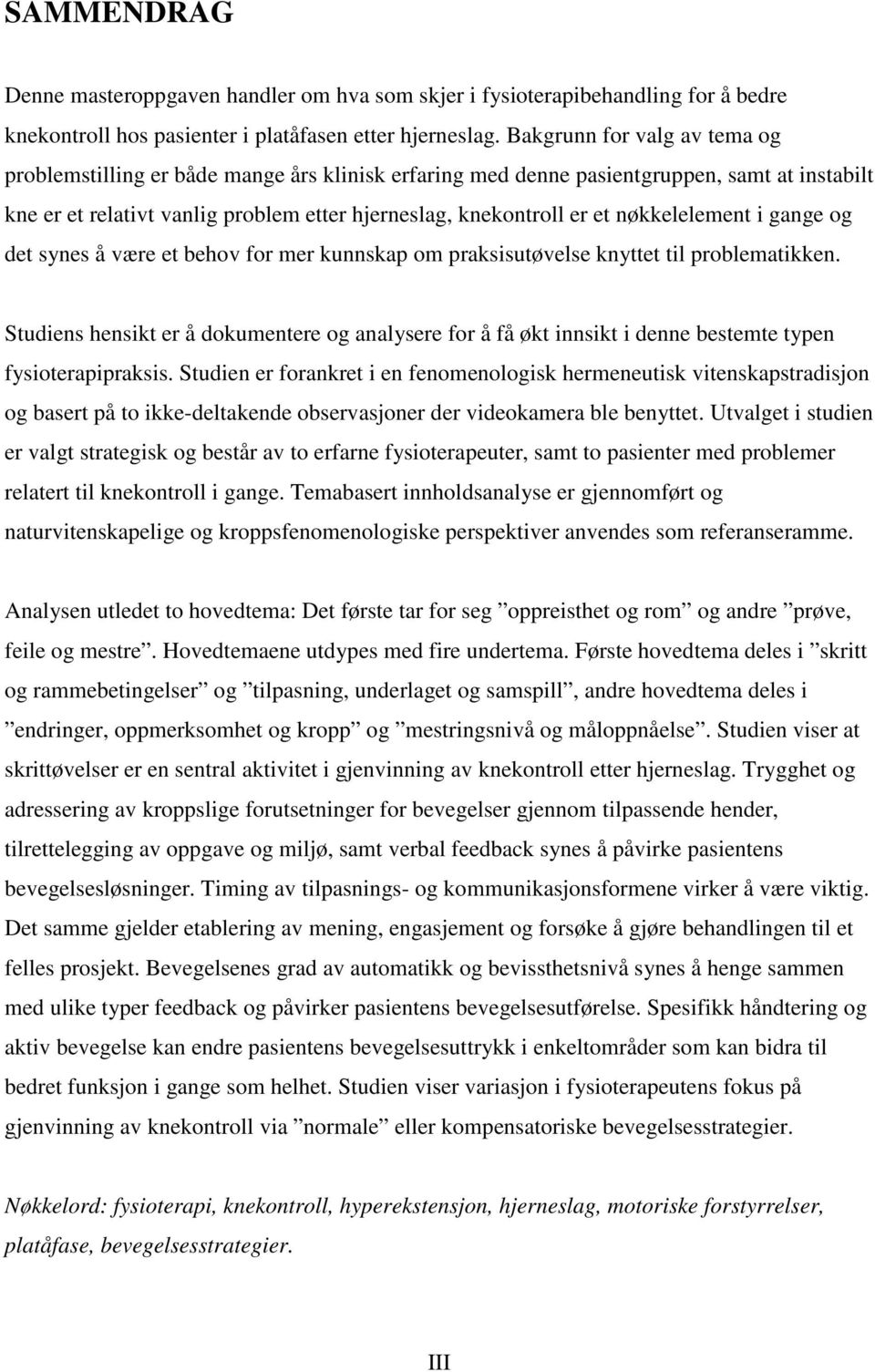 SAMMENDRAG

Denne masteroppgaven handler om hva som skjer i fysioterapibehandling for å bedre knekontroll hos pasienter i platåfasen etter hjerneslag. Bakgrunn for valg av tema og problemstilling er både mange års klinisk erfaring med denne pasientgruppen, samt at instabilt kne er et relativt vanlig problem etter hjerneslag, knekontroll er et nøkkelelement i gange og det synes å være et behov for mer kunnskap om praksisutøvelse knyttet til problematikken.

Studiens hensikt er å dokumentere og analysere for å få økt innsikt i denne bestemte typen fysioterapipraksis. Studien er forankret i en fenomenologisk hermeneutisk vitenskapstradisjon og basert på to ikke-deltakende observasjoner der videokamera ble benyttet. Utvalget i studien er valgt strategisk og består av to erfarne fysioterapeuter, samt to pasienter med problemer relatert til knekontroll i gange. Temabasert innholdsanalyse er gjennomført og naturvitenskapelige og kroppsfenomenologiske perspektiver anvendes som referanseramme.

Analysen utledet to hovedtema: Det første tar for seg ”oppreisthet og rom” og andre ”prøve, feile og mestre”. Hovedtemaene utdypes med fire undertema. Første hovedtema deles i ”skritt og rammebetingelser” og ”tilpasning, underlaget og samspill”, andre hovedtema deles i ”endringer, oppmerksomhet og kropp” og ”mestringsnivå og måloppnåelse”. Studien viser at skrittøvelser er en sentral aktivitet i gjenvinning av knekontroll etter hjerneslag. Trygghet og adressering av kroppslige forutsetninger for bevegelser gjennom tilpassende hender, tilrettelegging av oppgave og miljø, samt verbal feedback synes å påvirke pasientens bevegelsesløsninger. Timing av tilpasnings- og kommunikasjonsformene virker å være viktig. Det samme gjelder etablering av mening, engasjement og forsøke å gjøre behandlingen til et felles prosjekt. Bevegelsenes grad av automatikk og bevissthetsnivå synes å henge sammen med ulike typer feedback og påvirker pasientens bevegelsesutførelse. Spesifikk håndtering og aktiv bevegelse kan endre pasientens bevegelsesuttrykk i enkeltområder som kan bidra til bedret funksjon i gange som helhet. Studien viser variasjon i fysioterapeutens fokus på gjenvinning av knekontroll via ”normale” eller kompensatoriske bevegelsesstrategier.

Nøkkelord: fysioterapi, knekontroll, hyperekstensjon, hjerneslag, motoriske forstyrrelser, platåfase, bevegelsesstrategier.

III